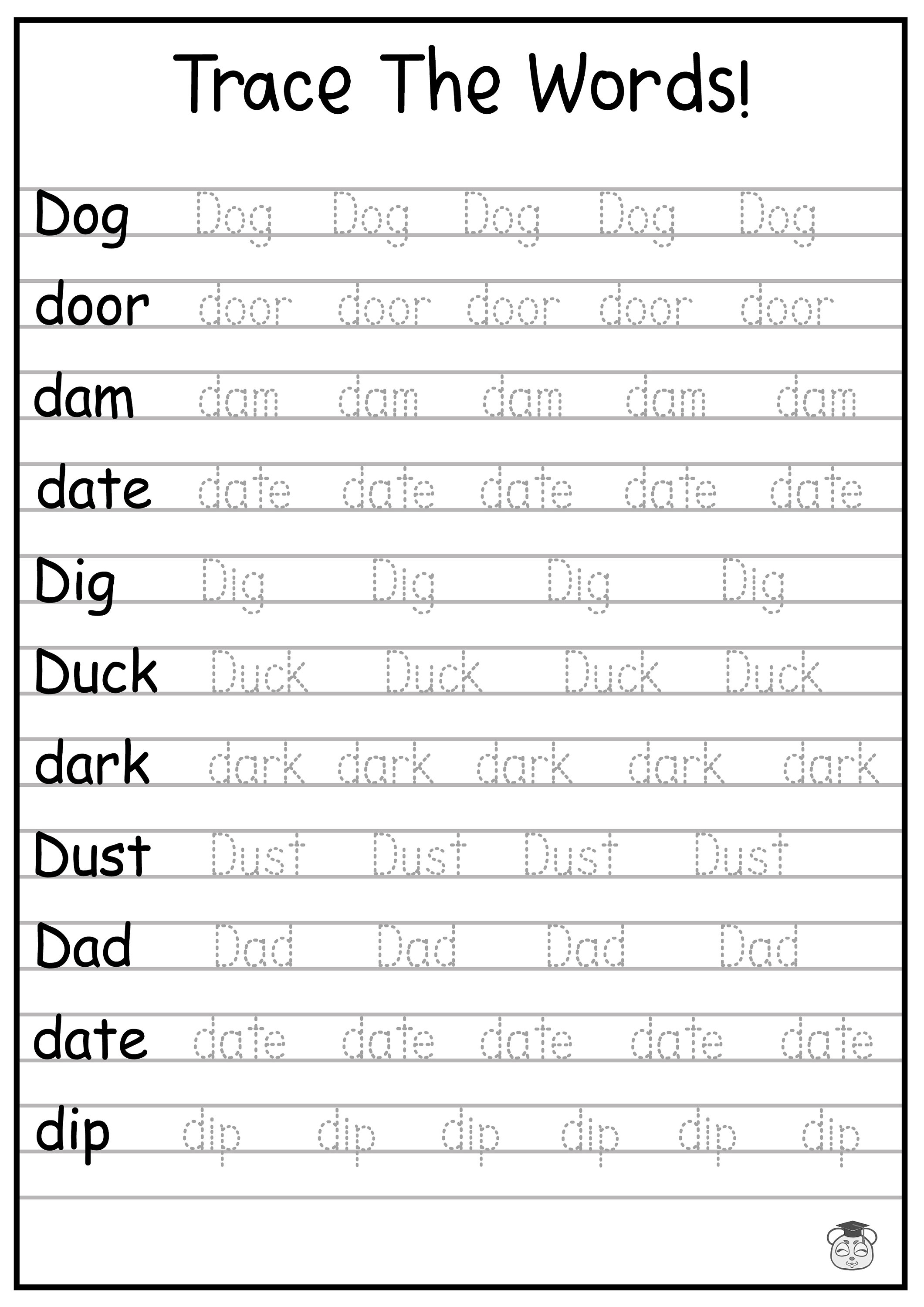 Trace The Words!

Dog Dog Dog Dog Dog Dog

door door door door door door

dam dam dam dam dam dam

date date date date date date

Dig Dig Dig Dig Dig

Duck Duck Duck Duck Duck

dark dark dark dark dark dark

Dust Dust Dust Dust Dust

Dad Dad Dad Dad Dad

date date date date date date

dip dip dip dip dip dip dip